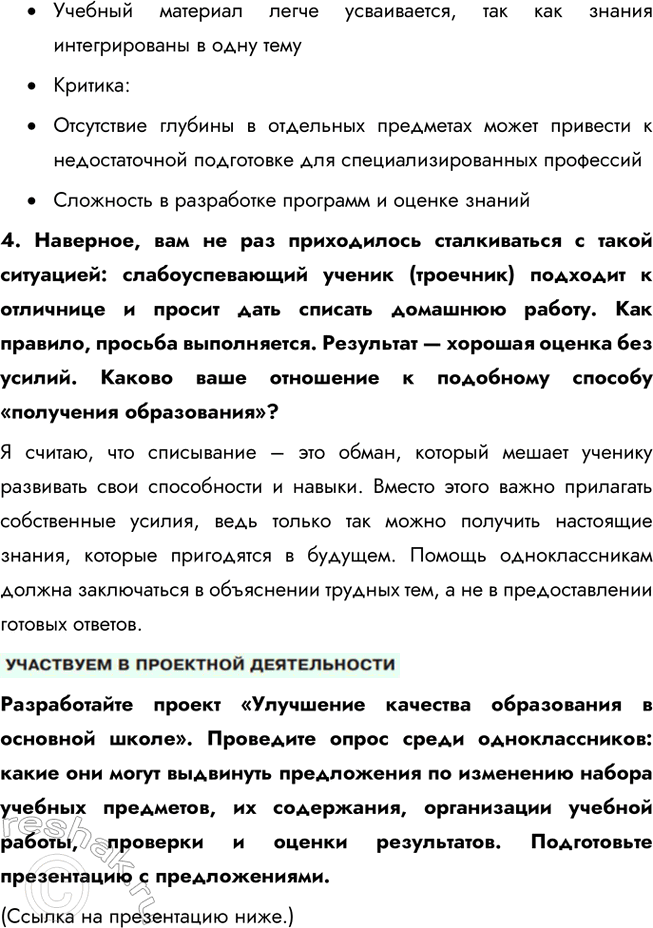 • Учебный материал легче усваивается, так как знания интегрированы в одну тему

• Критика:

• Отсутствие глубины в отдельных предметах может привести к недостаточной подготовке для специализированных профессий

• Сложность в разработке программ и оценке знаний

4. Наверное, вам не раз приходилось сталкиваться с такой ситуацией: слабоуспевающий ученик (троечник) подходит к отличнице и просит дать списать домашнюю работу. Как правило, просьба выполняется. Результат — хорошая оценка без усилий. Каково ваше отношение к подобному способу «получения образования»?

Я считаю, что списывание — это обман, который мешает ученику развивать свои способности и навыки. Вместо этого важно прилагать собственные усилия, ведь только так можно получить настоящие знания, которые пригодятся в будущем. Помощь одноклассникам должна заключаться в объяснении трудных тем, а не в предоставлении готовых ответов.

УЧАСТВУЕМ В ПРОЕКТНОЙ ДЕЯТЕЛЬНОСТИ

Разработайте проект «Улучшение качества образования в основной школе». Проведите опрос среди одноклассников: какие они могут выдвинуть предложения по изменению набора учебных предметов, их содержания, организации учебной работы, проверки и оценки результатов. Подготовьте презентацию с предложениями.

(Ссылка на презентацию ниже.)

reshak.ru